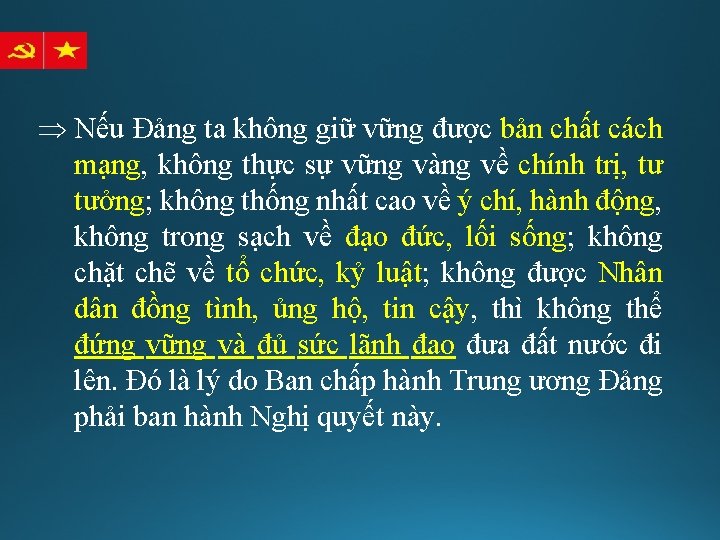 $\Rightarrow$ Nếu Đảng ta không giữ vững được bản chất cách mạng, không thực sự vững vàng về chính trị, tư tưởng; không thống nhất cao về ý chí, hành động, không trong sạch về đạo đức, lối sống; không chặt chẽ về tổ chức, kỷ luật; không được Nhân dân đồng tình, ủng hộ, tin cậy, thì không thể đứng vững và đủ sức lãnh đạo đưa đất nước đi lên. Đó là lý do Ban chấp hành Trung ương Đảng phải ban hành Nghị quyết này.